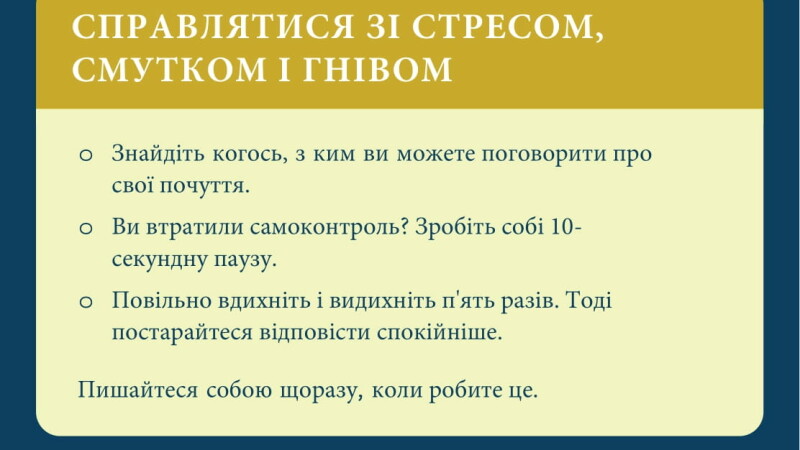 СПРАВЛЯТИСЯ ЗІ СТРЕСОМ, СМУТКОМ І ГНІВОМ

o Знайдіть когось, з ким ви можете поговорити про свої почуття.

o Ви втратили самоконтроль? Зробіть собі 10-секундну паузу.

o Повільно вдихніть і видихніть п'ять разів. Тоді постарайтеся відповісти спокійніше.

Пишайтеся собою щоразу, коли робите це.